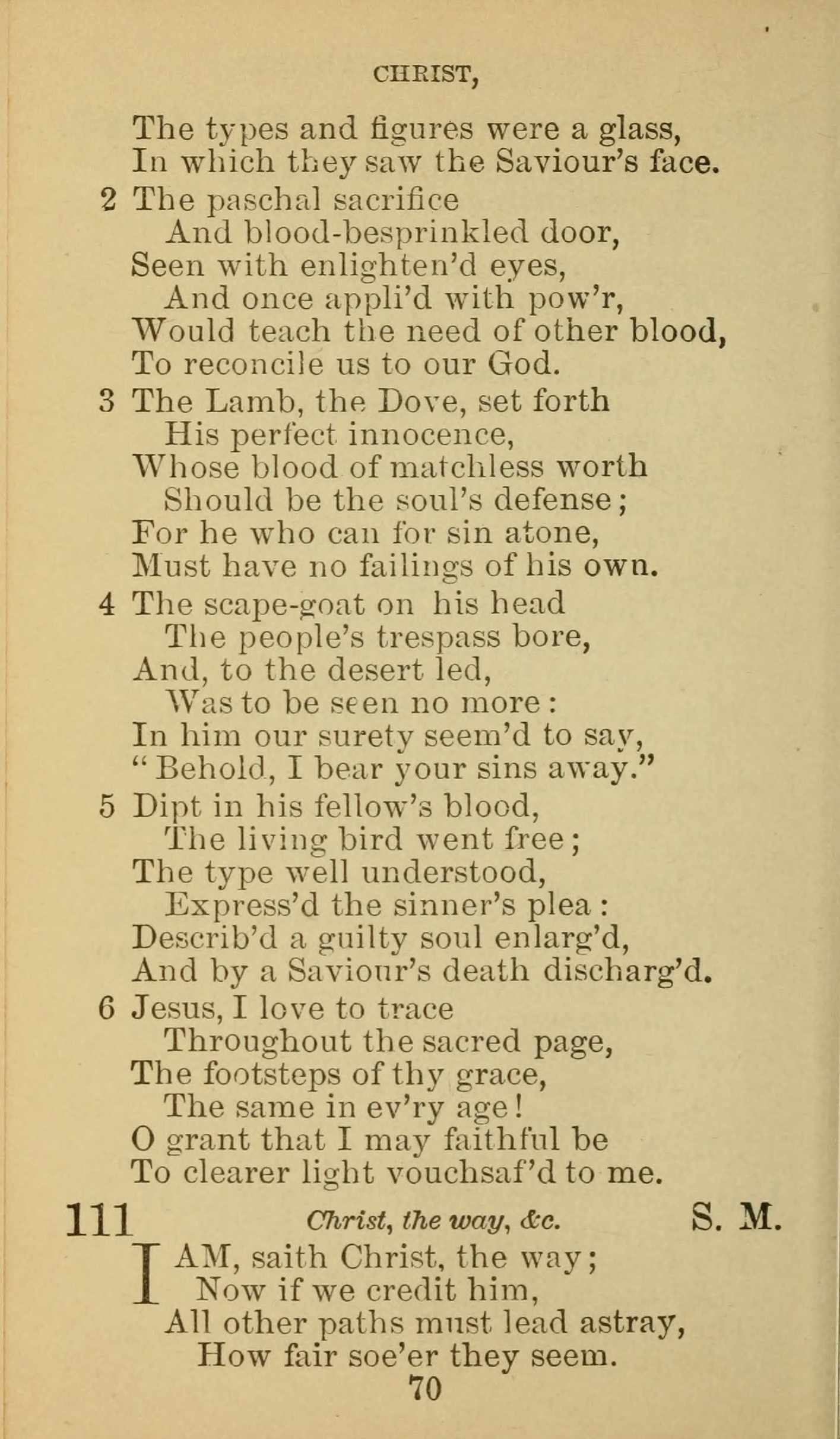 CHRIST,

The types and figures were a glass,
In which they saw the Saviour's face.

2 The paschal sacrifice
And blood-besprinkled door,
Seen with enlighten'd eyes,
And once appli'd with pow'r,
Would teach the need of other blood,
To reconcile us to our God.

3 The Lamb, the Dove, set forth
His perfect innocence,
Whose blood of matchless worth
Should be the soul's defense;
For he who can for sin atone,
Must have no failings of his own.

4 The scape-goat on his head
The people's trespass bore,
And, to the desert led,
Was to be seen no more:
In him our surety seem'd to say,
"Behold, I bear your sins away."

5 Dipt in his fellow's blood,
The living bird went free;
The type well understood,
Express'd the sinner's plea:
Describ'd a guilty soul enlarg'd,
And by a Saviour's death discharg'd.

6 Jesus, I love to trace
Throughout the sacred page,
The footsteps of thy grace,
The same in ev'ry age!
O grant that I may faithful be
To clearer light vouchsaf'd to me.

111 Christ, the way, &c. S. M.

I AM, saith Christ, the way;
Now if we credit him,
All other paths must lead astray,
How fair soe'er they seem.

70